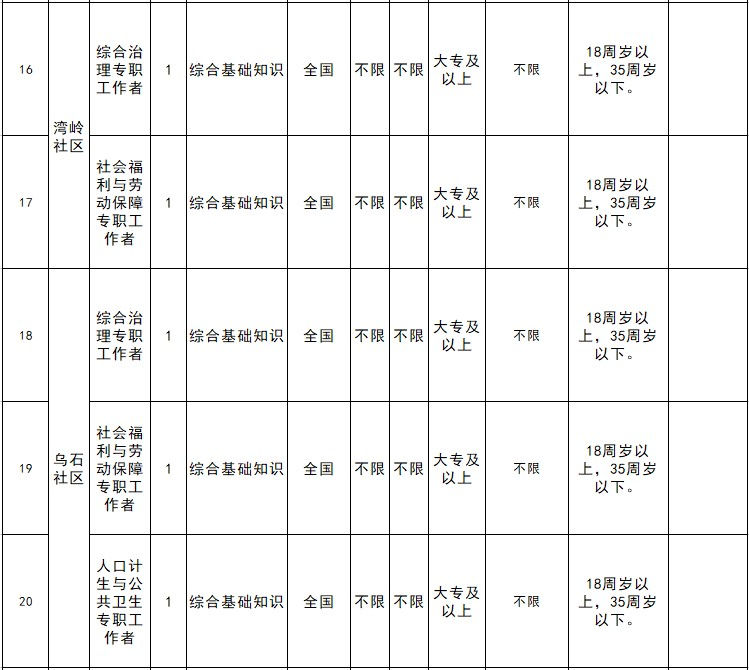 | 16 | 湾岭社区 | 综合治理专职工作者 | 1 | 综合基础知识 | 全国 | 不限 | 不限 | 大专及以上 | 不限 | 18周岁以上，35周岁以下。 | |
|---|---|---|---|---|---|---|---|---|---|---|---|
| 17 | 湾岭社区 | 社会福利与劳动保障专职工作者 | 1 | 综合基础知识 | 全国 | 不限 | 不限 | 大专及以上 | 不限 | 18周岁以上，35周岁以下。 | |
| 18 | 乌石社区 | 综合治理专职工作者 | 1 | 综合基础知识 | 全国 | 不限 | 不限 | 大专及以上 | 不限 | 18周岁以上，35周岁以下。 | |
| 19 | 乌石社区 | 社会福利与劳动保障专职工作者 | 1 | 综合基础知识 | 全国 | 不限 | 不限 | 大专及以上 | 不限 | 18周岁以上，35周岁以下。 | |
| 20 | 乌石社区 | 人口计生与公共卫生专职工作者 | 1 | 综合基础知识 | 全国 | 不限 | 不限 | 大专及以上 | 不限 | 18周岁以上，35周岁以下。 | |